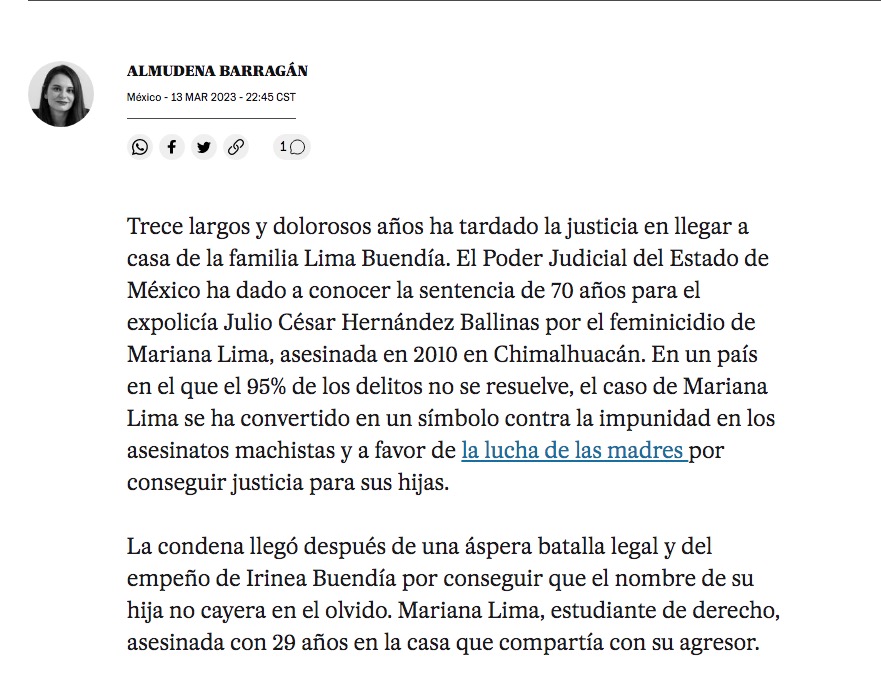 ALMUDENA BARRAGÁN

México - 13 MAR 2023 - 22:45 CST

1

Trece largos y dolorosos años ha tardado la justicia en llegar a casa de la familia Lima Buendía. El Poder Judicial del Estado de México ha dado a conocer la sentencia de 70 años para el expolicía Julio César Hernández Ballinas por el feminicidio de Mariana Lima, asesinada en 2010 en Chimalhuacán. En un país en el que el 95% de los delitos no se resuelve, el caso de Mariana Lima se ha convertido en un símbolo contra la impunidad en los asesinatos machistas y a favor de la lucha de las madres por conseguir justicia para sus hijas.

La condena llegó después de una áspera batalla legal y del empeño de Irinea Buendía por conseguir que el nombre de su hija no cayera en el olvido. Mariana Lima, estudiante de derecho, asesinada con 29 años en la casa que compartía con su agresor.